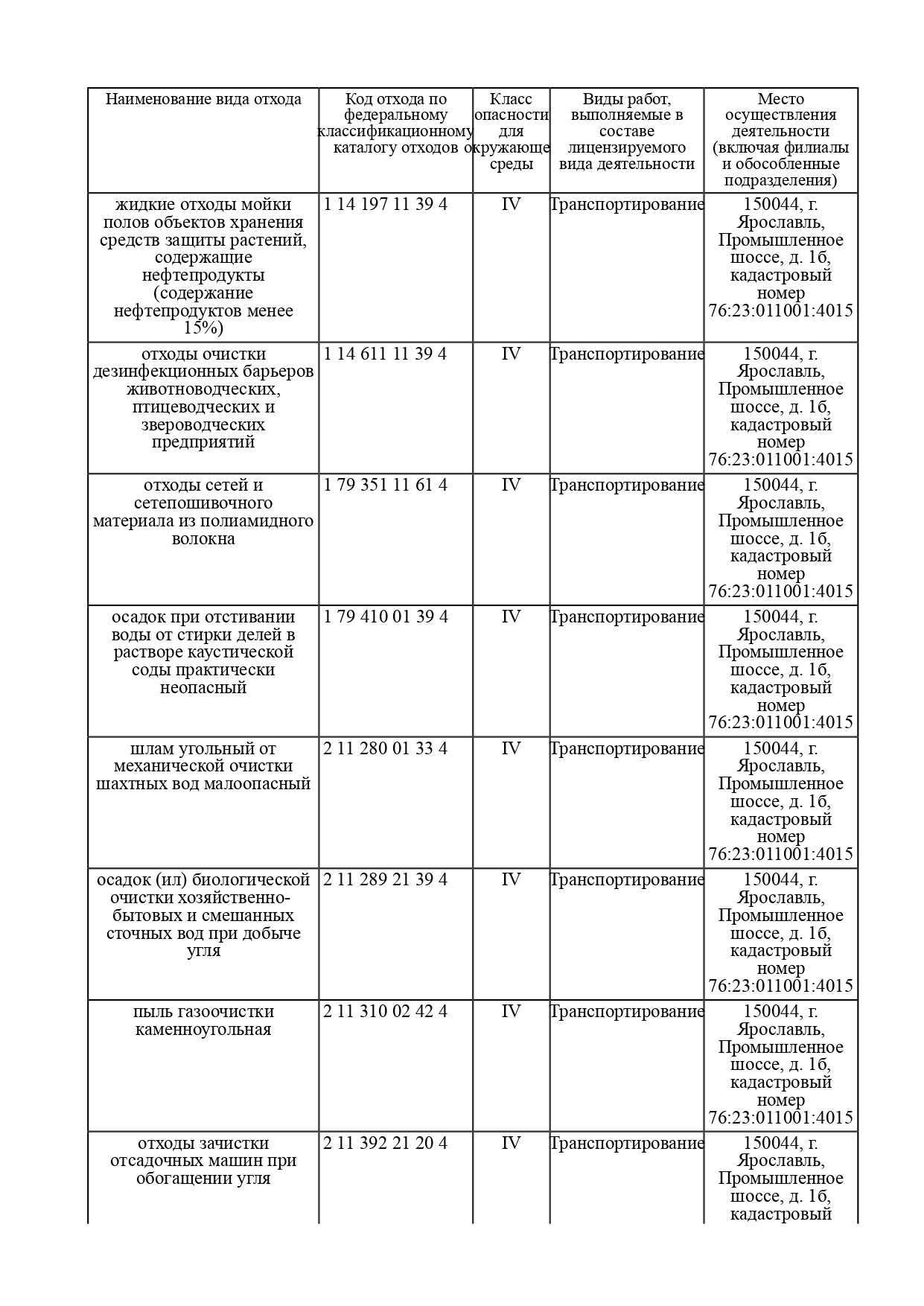 | Наименование вида отхода | Код отхода по федеральному классификационному каталогу отходов | Класс опасности для окружающе среды | Виды работ, выполняемые в составе лицензируемого вида деятельности | Место осуществления деятельности (включая филиалы и обособленные подразделения) |
|---|---|---|---|---|
| жидкие отходы мойки полов объектов хранения средств защиты растений, содержащие нефтепродукты (содержание нефтепродуктов менее 15%) | 1 14 197 11 39 4 | IV | Транспортирование | 150044, г. Ярославль, Промышленное шоссе, д. 1б, кадастровый номер 76:23:011001:4015 |
| отходы очистки дезинфекционных барьеров животноводческих, птицеводческих и звероводческих предприятий | 1 14 611 11 39 4 | IV | Транспортирование | 150044, г. Ярославль, Промышленное шоссе, д. 1б, кадастровый номер 76:23:011001:4015 |
| отходы сетей и сетепошивочного материала из полиамидного волокна | 1 79 351 11 61 4 | IV | Транспортирование | 150044, г. Ярославль, Промышленное шоссе, д. 1б, кадастровый номер 76:23:011001:4015 |
| осадок при отстивании воды от стирки делей в растворе каустической соды практически неопасный | 1 79 410 01 39 4 | IV | Транспортирование | 150044, г. Ярославль, Промышленное шоссе, д. 1б, кадастровый номер 76:23:011001:4015 |
| шлам угольный от механической очистки шахтных вод малоопасный | 2 11 280 01 33 4 | IV | Транспортирование | 150044, г. Ярославль, Промышленное шоссе, д. 1б, кадастровый номер 76:23:011001:4015 |
| осадок (ил) биологической очистки хозяйственно-бытовых и смешанных сточных вод при добыче угля | 2 11 289 21 39 4 | IV | Транспортирование | 150044, г. Ярославль, Промышленное шоссе, д. 1б, кадастровый номер 76:23:011001:4015 |
| пыль газоочистки каменноугольная | 2 11 310 02 42 4 | IV | Транспортирование | 150044, г. Ярославль, Промышленное шоссе, д. 1б, кадастровый номер 76:23:011001:4015 |
| отходы зачистки отсадочных машин при обогащении угля | 2 11 392 21 20 4 | IV | Транспортирование | 150044, г. Ярославль, Промышленное шоссе, д. 1б, кадастровый |